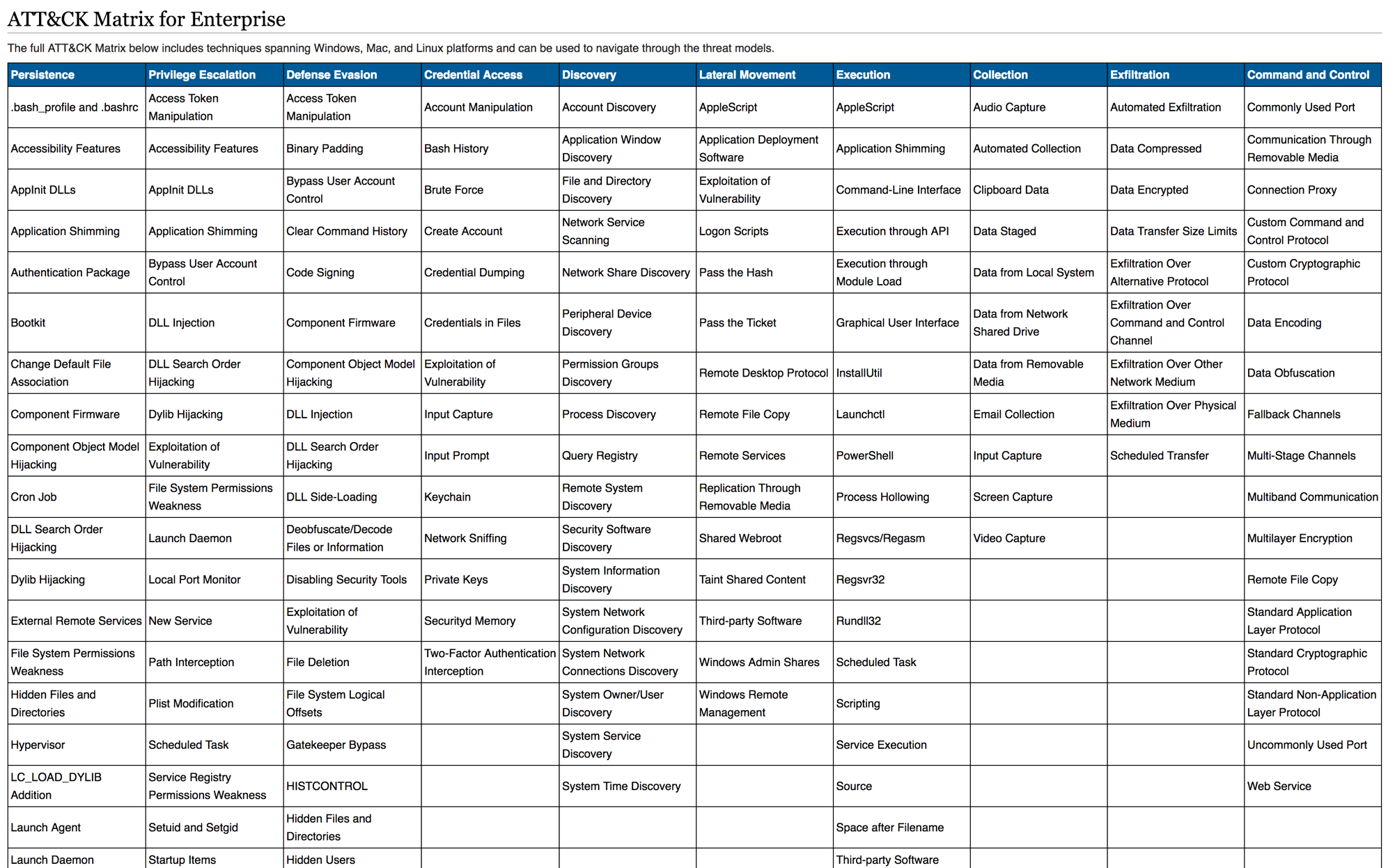 ATT&CK Matrix for Enterprise

The full ATT&CK Matrix below includes techniques spanning Windows, Mac, and Linux platforms and can be used to navigate through the threat models.

| Persistence | Privilege Escalation | Defense Evasion | Credential Access | Discovery | Lateral Movement | Execution | Collection | Exfiltration | Command and Control |
|---|---|---|---|---|---|---|---|---|---|
| .bash_profile and .bashrc | Access Token Manipulation | Access Token Manipulation | Account Manipulation | Account Discovery | AppleScript | AppleScript | Audio Capture | Automated Exfiltration | Commonly Used Port |
| Accessibility Features | Accessibility Features | Binary Padding | Bash History | Application Window Discovery | Application Deployment Software | Application Shimming | Automated Collection | Data Compressed | Communication Through Removable Media |
| AppInit DLLs | AppInit DLLs | Bypass User Account Control | Brute Force | File and Directory Discovery | Exploitation of Vulnerability | Command-Line Interface | Clipboard Data | Data Encrypted | Connection Proxy |
| Application Shimming | Application Shimming | Clear Command History | Create Account | Network Service Scanning | Logon Scripts | Execution through API | Data Staged | Data Transfer Size Limits | Custom Command and Control Protocol |
| Authentication Package | Bypass User Account Control | Code Signing | Credential Dumping | Network Share Discovery | Pass the Hash | Execution through Module Load | Data from Local System | Exfiltration Over Alternative Protocol | Custom Cryptographic Protocol |
| Bootkit | DLL Injection | Component Firmware | Credentials in Files | Peripheral Device Discovery | Pass the Ticket | Graphical User Interface | Data from Network Shared Drive | Exfiltration Over Command and Control Channel | Data Encoding |
| Change Default File Association | DLL Search Order Hijacking | Component Object Model Hijacking | Exploitation of Vulnerability | Permission Groups Discovery | Remote Desktop Protocol | InstallUtil | Data from Removable Media | Exfiltration Over Other Network Medium | Data Obfuscation |
| Component Firmware | Dylib Hijacking | DLL Injection | Input Capture | Process Discovery | Remote File Copy | Launchctl | Email Collection | Exfiltration Over Physical Medium | Fallback Channels |
| Component Object Model Hijacking | Exploitation of Vulnerability | DLL Search Order Hijacking | Input Prompt | Query Registry | Remote Services | PowerShell | Input Capture | Scheduled Transfer | Multi-Stage Channels |
| Cron Job | File System Permissions Weakness | DLL Side-Loading | Keychain | Remote System Discovery | Replication Through Removable Media | Process Hollowing | Screen Capture | | Multiband Communication |
| DLL Search Order Hijacking | Launch Daemon | Deobfuscate/Decode Files or Information | Network Sniffing | Security Software Discovery | Shared Webroot | Regsvcs/Regasm | Video Capture | | Multilayer Encryption |
| Dylib Hijacking | Local Port Monitor | Disabling Security Tools | Private Keys | System Information Discovery | Taint Shared Content | Regsvr32 | | | Remote File Copy |
| External Remote Services | New Service | Exploitation of Vulnerability | Securityd Memory | System Network Configuration Discovery | Third-party Software | Rundll32 | | | Standard Application Layer Protocol |
| File System Permissions Weakness | Path Interception | File Deletion | Two-Factor Authentication Interception | System Network Connections Discovery | Windows Admin Shares | Scheduled Task | | | Standard Cryptographic Protocol |
| Hidden Files and Directories | Plist Modification | File System Logical Offsets | | System Owner/User Discovery | Windows Remote Management | Scripting | | | Standard Non-Application Layer Protocol |
| Hypervisor | Scheduled Task | Gatekeeper Bypass | | System Service Discovery | | Service Execution | | | Uncommonly Used Port |
| LC_LOAD_DYLIB Addition | Service Registry Permissions Weakness | HISTCONTROL | | System Time Discovery | | Source | | | Web Service |
| Launch Agent | Setuid and Setgid | Hidden Files and Directories | | | | Space after Filename | | | |
| Launch Daemon | Startup Items | Hidden Users | | | | Third-party Software | | | |